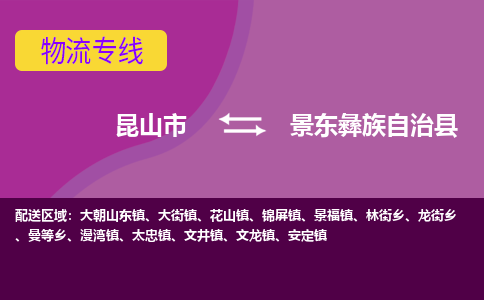 物流专线

昆山市 景东彝族自治县

配送区域：大朝山东镇、大街镇、花山镇、锦屏镇、景福镇、林街乡、龙街乡、曼等乡、漫湾镇、太忠镇、文井镇、文龙镇、安定镇